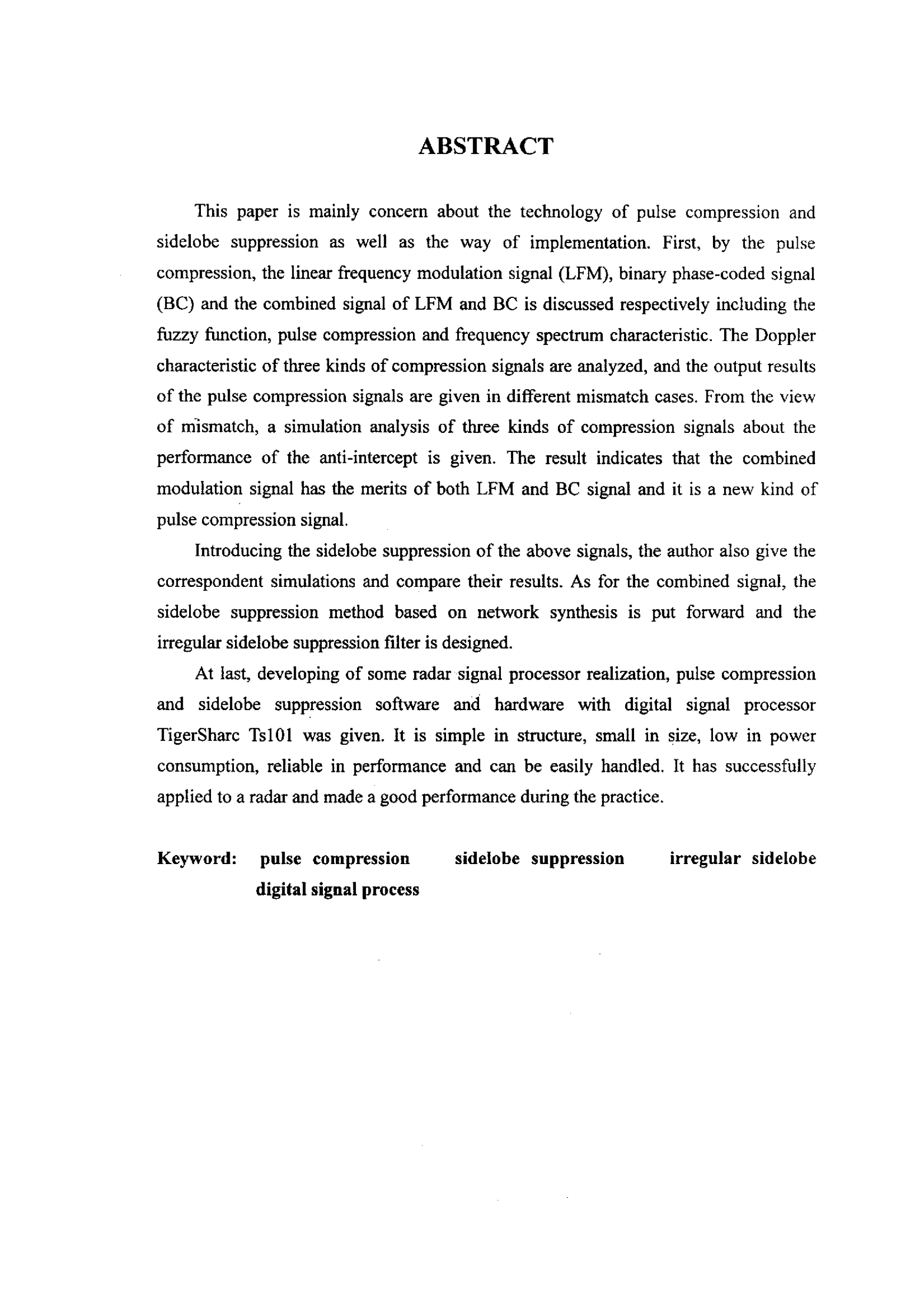 ABSTRACT

This paper is mainly concern about the technology of pulse compression and sidelobe suppression as well as the way of implementation. First, by the pulse compression, the linear frequency modulation signal (LFM), binary phase-coded signal (BC) and the combined signal of LFM and BC is discussed respectively including the fuzzy function, pulse compression and frequency spectrum characteristic. The Doppler characteristic of three kinds of compression signals are analyzed, and the output results of the pulse compression signals are given in different mismatch cases. From the view of mismatch, a simulation analysis of three kinds of compression signals about the performance of the anti-intercept is given. The result indicates that the combined modulation signal has the merits of both LFM and BC signal and it is a new kind of pulse compression signal.

Introducing the sidelobe suppression of the above signals, the author also give the correspondent simulations and compare their results. As for the combined signal, the sidelobe suppression method based on network synthesis is put forward and the irregular sidelobe suppression filter is designed.

At last, developing of some radar signal processor realization, pulse compression and sidelobe suppression software and hardware with digital signal processor TigerSharc Ts101 was given. It is simple in structure, small in size, low in power consumption, reliable in performance and can be easily handled. It has successfully applied to a radar and made a good performance during the practice.

Keyword: pulse compression sidelobe suppression irregular sidelobe digital signal process